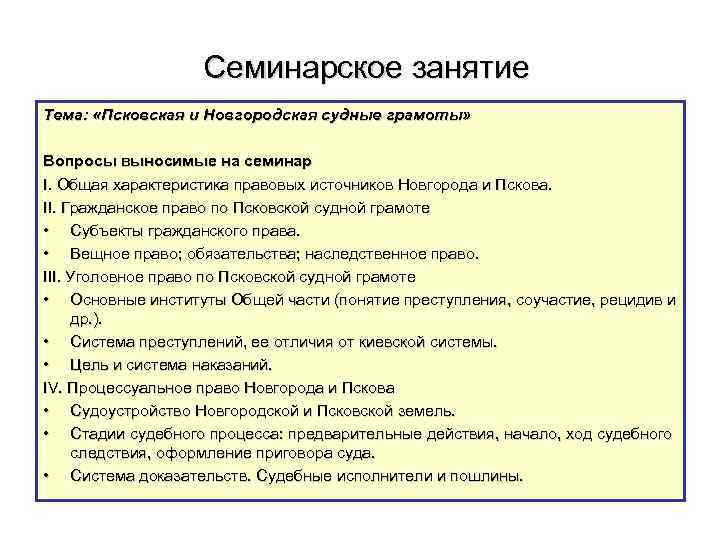 Семинарское занятие

Тема: «Псковская и Новгородская судные грамоты»

Вопросы выносимые на семинар
I. Общая характеристика правовых источников Новгорода и Пскова.
II. Гражданское право по Псковской судной грамоте
• Субъекты гражданского права.
• Вещное право; обязательства; наследственное право.
III. Уголовное право по Псковской судной грамоте
• Основные институты Общей части (понятие преступления, соучастие, рецидив и др.).
• Система преступлений, ее отличия от киевской системы.
• Цель и система наказаний.
IV. Процессуальное право Новгорода и Пскова
• Судоустройство Новгородской и Псковской земель.
• Стадии судебного процесса: предварительные действия, начало, ход судебного следствия, оформление приговора суда.
• Система доказательств. Судебные исполнители и пошлины.